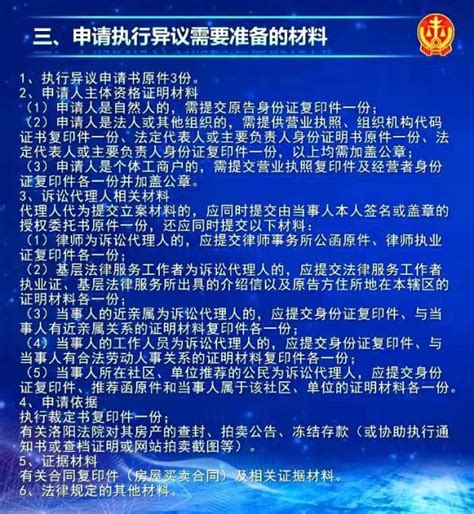 三、申请执行异议需要准备的材料

1、执行异议申请书原件3份。
2、申请人主体资格证明材料
（1）申请人是自然人的，需提交原告身份证复印件一份；
（2）申请人是法人或其他组织的，需提供营业执照、组织机构代码证书复印件一份、法定代表人或主要负责人身份证明书原件一份、法定代表人或主要负责人身份证复印件一份，以上均需加盖公章；
（3）申请人是个体工商户的，需提交营业执照复印件及经营者身份证复印件各一份并加盖公章。
3、诉讼代理人相关材料
代理人代为提交立案材料的，应同时提交由当事人本人签名或盖章的授权委托书原件一份，还应同时提交以下材料：
（1）律师为诉讼代理人的，应提交律师事务所公函原件、律师执业证复印件各一份；
（2）基层法律服务工作者为诉讼代理人的，应提交法律服务工作者执业证、基层法律服务所出具的介绍信以及原告方住所地在本辖区的证明材料各一份；
（3）当事人的近亲属为诉讼代理人的，应提交身份证复印件、与当事人有近亲属关系的证明材料复印件各一份；
（4）当事人的工作人员为诉讼代理人的，应提交身份证复印件、与当事人有合法劳动人事关系的证明材料复印件各一份；
（5）当事人所在社区、单位推荐的公民为诉讼代理人，应提交身份证复印件、推荐函原件和当事人属于该社区、单位的证明材料各一份。
4、申请依据
执行裁定书复印件一份；
有关洛阳法院对其房产的查封、拍卖公告、冻结存款（或协助执行通知书或查档证明或网站拍卖截图等）。
5、证据材料
有关合同复印件（房屋买卖合同）及相关证据材料。
6、法律规定的其他材料。